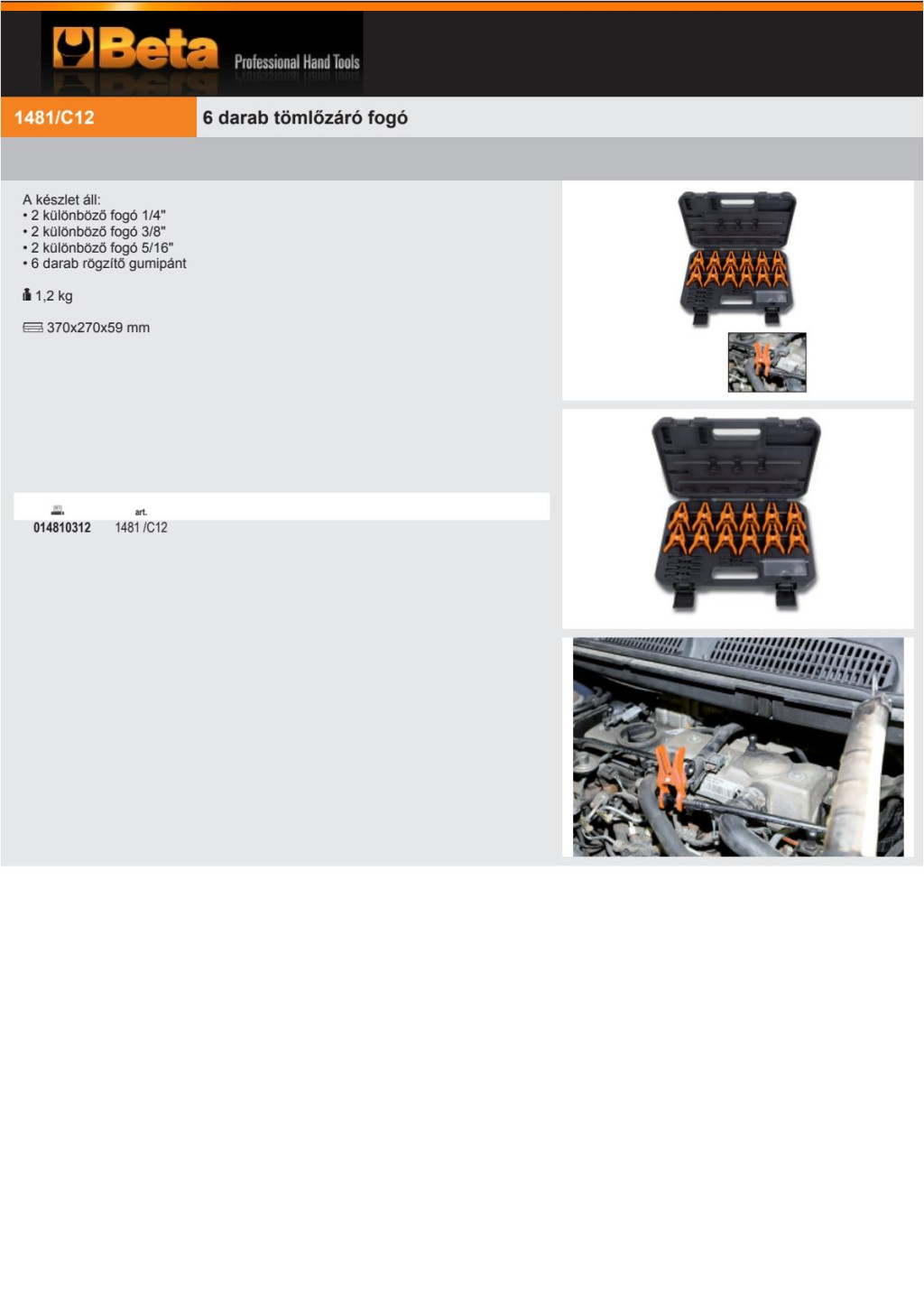 Beta Professional Hand Tools

1481/C12 6 darab tömlőzáró fogó

A készlet áll:
• 2 különböző fogó 1/4"
• 2 különböző fogó 3/8"
• 2 különböző fogó 5/16"
• 6 darab rögzítő gumipánt

1,2 kg

370x270x59 mm

| | art. |
|---|---|
| 014810312 | 1481 /C12 |